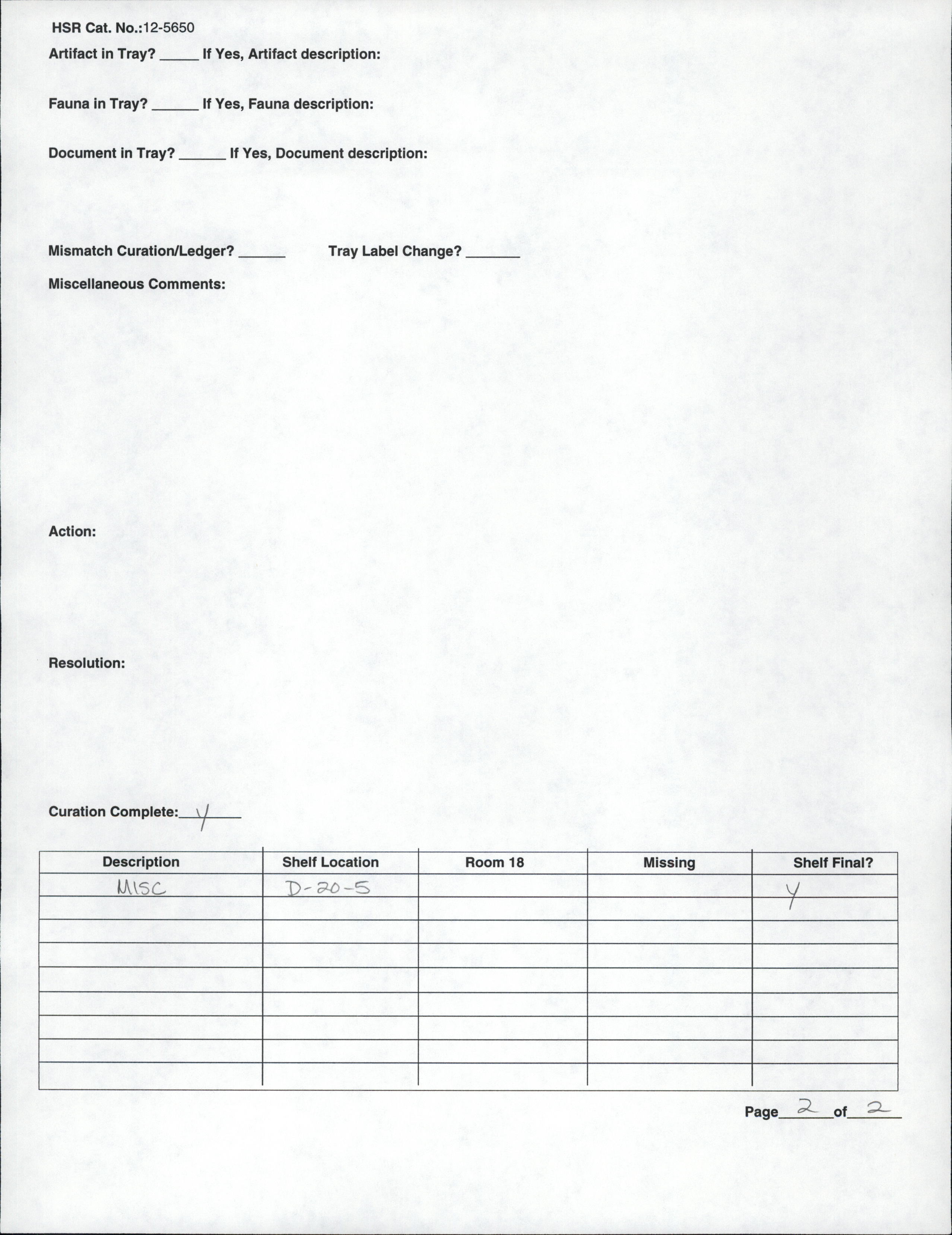 HSR Cat. No.:12-5650

Artifact in Tray? _____ If Yes, Artifact description:

Fauna in Tray? ______ If Yes, Fauna description:

Document in Tray? ______ If Yes, Document description:

Mismatch Curation/Ledger? ______ Tray Label Change? _______

Miscellaneous Comments:

Action:

Resolution:

Curation Complete: Y

| Description | Shelf Location | Room 18 | Missing | Shelf Final? |
|---|---|---|---|---|
| MISC | D-20-5 | | | Y |
| | | | | |
| | | | | |
| | | | | |
| | | | | |
| | | | | |
| | | | | |
| | | | | |
| | | | | |

Page 2 of 2